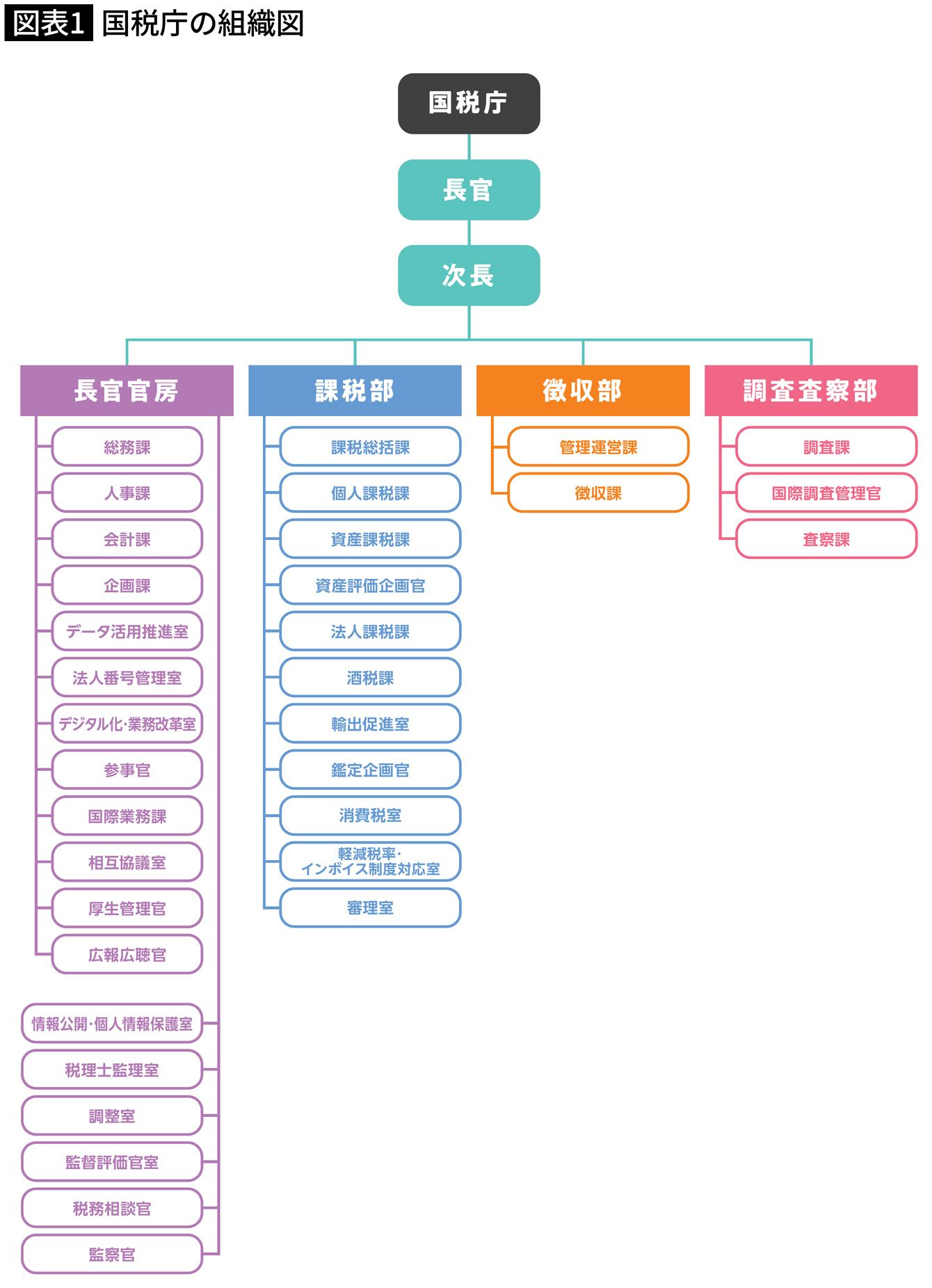 図表1 国税庁の組織図

国税庁

長官

次長

長官官房

総務課
人事課
会計課
企画課
データ活用推進室
法人番号管理室
デジタル化・業務改革室
参事官
国際業務課
相互協議室
厚生管理官
広報広聴官

情報公開・個人情報保護室
税理士監理室
調整室
監督評価官室
税務相談官
監察官

課税部

課税総括課
個人課税課
資産課税課
資産評価企画官
法人課税課
酒税課
輸出促進室
鑑定企画官
消費税室
軽減税率・インボイス制度対応室
審理室

徴収部

管理運営課
徴収課

調査査察部

調査課
国際調査管理官
査察課